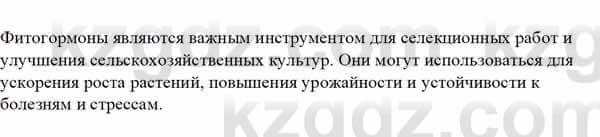 Фитогормоны являются важным инструментом для селекционных работ и улучшения сельскохозяйственных культур. Они могут использоваться для ускорения роста растений, повышения урожайности и устойчивости к болезням и стрессам.

kzgdz.com kzg
kzgdz.com